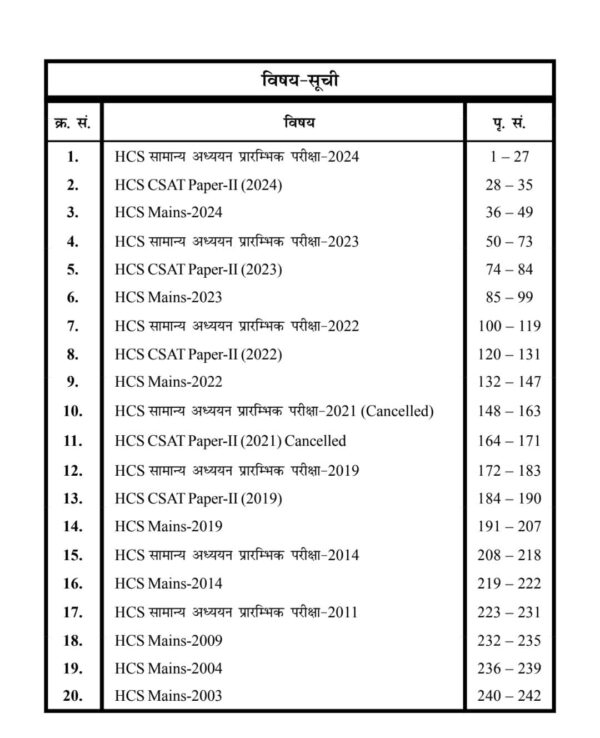 विषय-सूची

| क्र. सं. | विषय | पृ. सं. |
|---|---|---|
| 1. | HCS सामान्य अध्ययन प्रारम्भिक परीक्षा-2024 | 1 – 27 |
| 2. | HCS CSAT Paper-II (2024) | 28 – 35 |
| 3. | HCS Mains-2024 | 36 – 49 |
| 4. | HCS सामान्य अध्ययन प्रारम्भिक परीक्षा-2023 | 50 – 73 |
| 5. | HCS CSAT Paper-II (2023) | 74 – 84 |
| 6. | HCS Mains-2023 | 85 – 99 |
| 7. | HCS सामान्य अध्ययन प्रारम्भिक परीक्षा-2022 | 100 – 119 |
| 8. | HCS CSAT Paper-II (2022) | 120 – 131 |
| 9. | HCS Mains-2022 | 132 – 147 |
| 10. | HCS सामान्य अध्ययन प्रारम्भिक परीक्षा-2021 (Cancelled) | 148 – 163 |
| 11. | HCS CSAT Paper-II (2021) Cancelled | 164 – 171 |
| 12. | HCS सामान्य अध्ययन प्रारम्भिक परीक्षा-2019 | 172 – 183 |
| 13. | HCS CSAT Paper-II (2019) | 184 – 190 |
| 14. | HCS Mains-2019 | 191 – 207 |
| 15. | HCS सामान्य अध्ययन प्रारम्भिक परीक्षा-2014 | 208 – 218 |
| 16. | HCS Mains-2014 | 219 – 222 |
| 17. | HCS सामान्य अध्ययन प्रारम्भिक परीक्षा-2011 | 223 – 231 |
| 18. | HCS Mains-2009 | 232 – 235 |
| 19. | HCS Mains-2004 | 236 – 239 |
| 20. | HCS Mains-2003 | 240 – 242 |